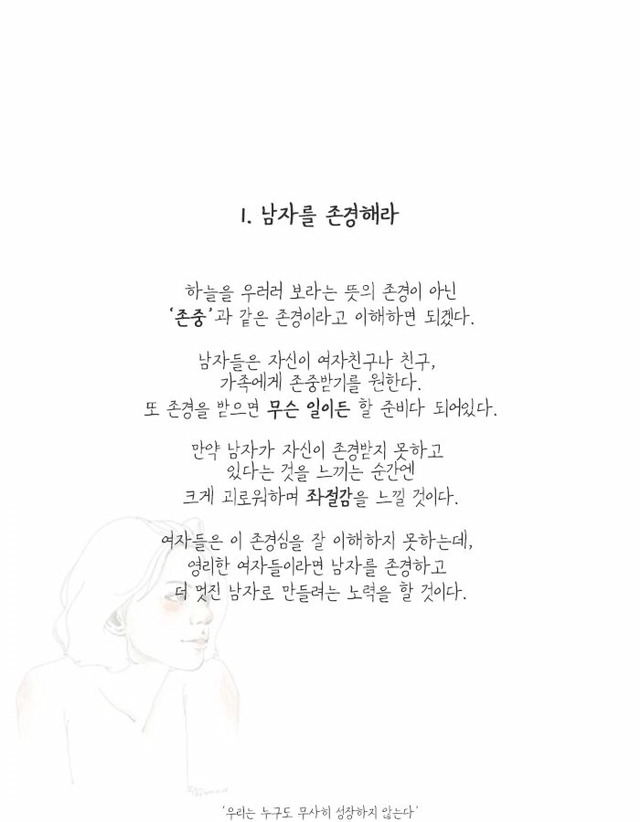 1. 남자를 존경해라

하늘을 우러러 보라는 뜻의 존경이 아닌 '존중'과 같은 존경이라고 이해하면 되겠다.

남자들은 자신이 여자친구나 친구, 가족에게 존중받기를 원한다. 또 존경을 받으면 무슨 일이든 할 준비다 되어있다.

만약 남자가 자신이 존경받지 못하고 있다는 것을 느끼는 순간엔 크게 괴로워하며 좌절감을 느낄 것이다.

여자들은 이 존경심을 잘 이해하지 못하는데, 영리한 여자들이라면 남자를 존경하고 더 멋진 남자로 만들려는 노력을 할 것이다.

'우리는 누구도 무사히 성장하지 않는다'